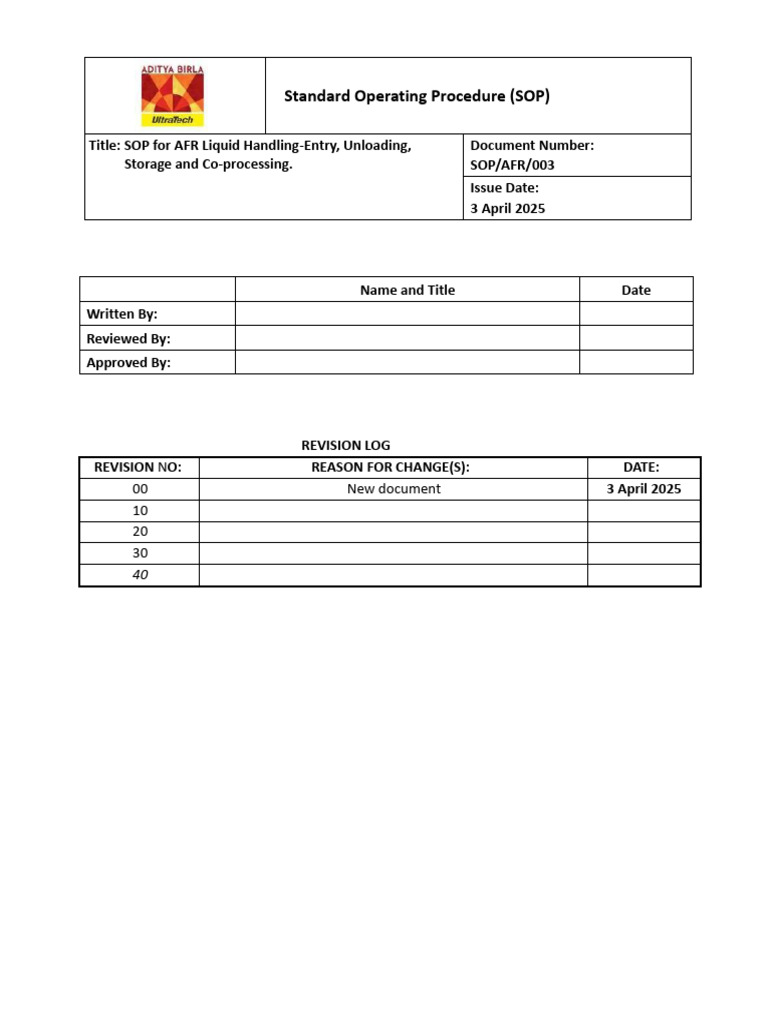 ADITYA BIRLA
UltraTech

Standard Operating Procedure (SOP)

Title: SOP for AFR Liquid Handling-Entry, Unloading, Storage and Co-processing.

Document Number:
SOP/AFR/003

Issue Date:
3 April 2025

| | Name and Title | Date |
|---|---|---|
| Written By: | | |
| Reviewed By: | | |
| Approved By: | | |

REVISION LOG

| REVISION NO: | REASON FOR CHANGE(S): | DATE: |
|---|---|---|
| 00 | New document | 3 April 2025 |
| 10 | | |
| 20 | | |
| 30 | | |
| 40 | | |